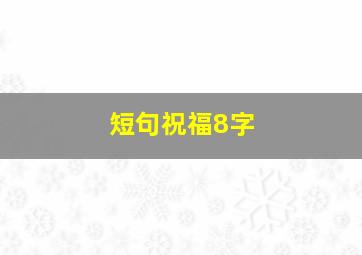 短句祝福8字